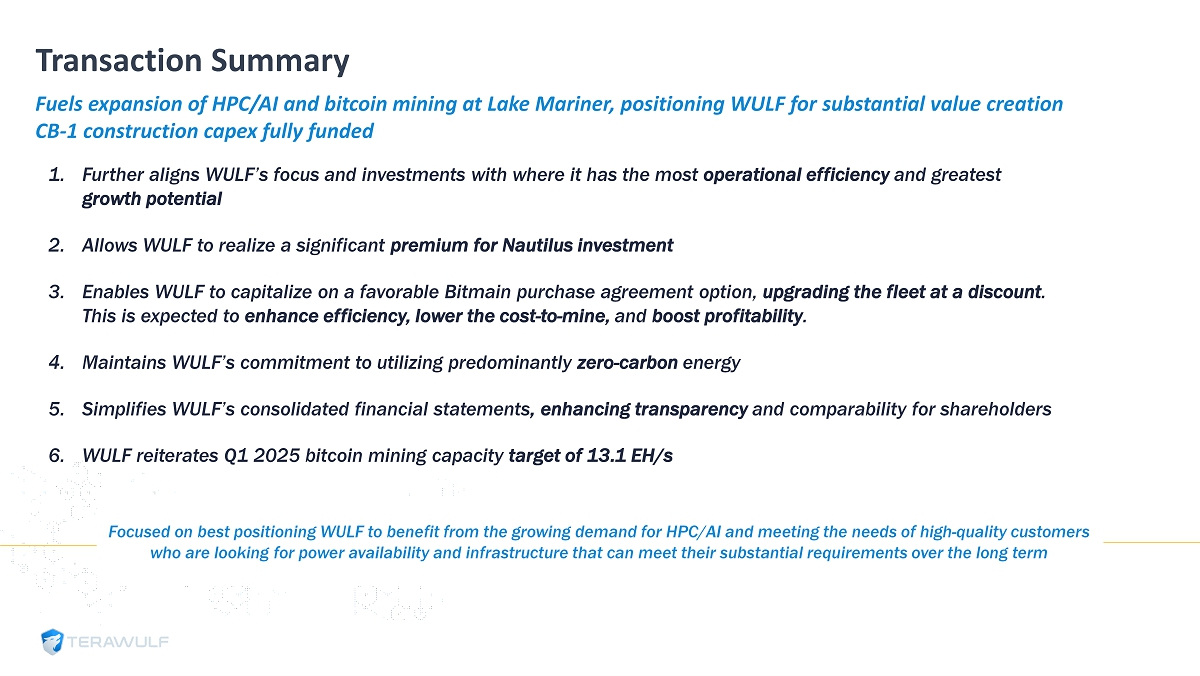 Transaction Summary

Fuels expansion of HPC/AI and bitcoin mining at Lake Mariner, positioning WULF for substantial value creation
CB-1 construction capex fully funded

1. Further aligns WULF's focus and investments with where it has the most operational efficiency and greatest growth potential

2. Allows WULF to realize a significant premium for Nautilus investment

3. Enables WULF to capitalize on a favorable Bitmain purchase agreement option, upgrading the fleet at a discount. This is expected to enhance efficiency, lower the cost-to-mine, and boost profitability.

4. Maintains WULF's commitment to utilizing predominantly zero-carbon energy

5. Simplifies WULF's consolidated financial statements, enhancing transparency and comparability for shareholders

6. WULF reiterates Q1 2025 bitcoin mining capacity target of 13.1 EH/s

Focused on best positioning WULF to benefit from the growing demand for HPC/AI and meeting the needs of high-quality customers who are looking for power availability and infrastructure that can meet their substantial requirements over the long term

TERAWULF